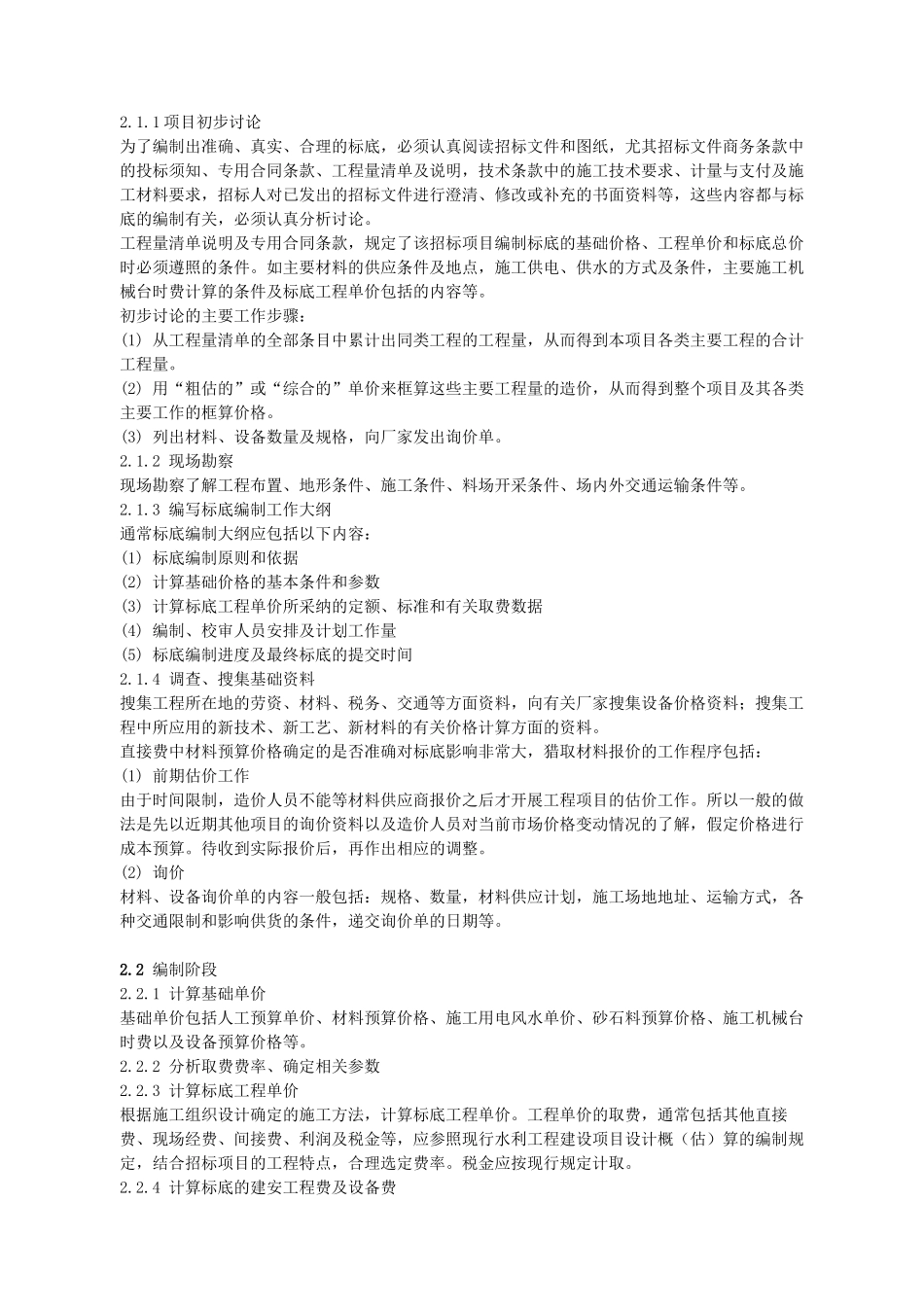 2.1.1项目初步讨论
为了编制出准确、真实、合理的标底，必须认真阅读招标文件和图纸，尤其招标文件商务条款中的投标须知、专用合同条款、工程量清单及说明，技术条款中的施工技术要求、计量与支付及施工材料要求，招标人对已发出的招标文件进行澄清、修改或补充的书面资料等，这些内容都与标底的编制有关，必须认真分析讨论。
工程量清单说明及专用合同条款，规定了该招标项目编制标底的基础价格、工程单价和标底总价时必须遵照的条件。如主要材料的供应条件及地点，施工供电、供水的方式及条件，主要施工机械台时费计算的条件及标底工程单价包括的内容等。
初步讨论的主要工作步骤：
(1) 从工程量清单的全部条目中累计出同类工程的工程量，从而得到本项目各类主要工程的合计工程量。
(2) 用“粗估的”或“综合的”单价来框算这些主要工程量的造价，从而得到整个项目及其各类主要工作的框算价格。
(3) 列出材料、设备数量及规格，向厂家发出询价单。
2.1.2 现场勘察
现场勘察了解工程布置、地形条件、施工条件、料场开采条件、场内外交通运输条件等。
2.1.3 编写标底编制工作大纲
通常标底编制大纲应包括以下内容：
(1) 标底编制原则和依据
(2) 计算基础价格的基本条件和参数
(3) 计算标底工程单价所采纳的定额、标准和有关取费数据
(4) 编制、校审人员安排及计划工作量
(5) 标底编制进度及最终标底的提交时间
2.1.4 调查、搜集基础资料
搜集工程所在地的劳资、材料、税务、交通等方面资料，向有关厂家搜集设备价格资料；搜集工程中所应用的新技术、新工艺、新材料的有关价格计算方面的资料。
直接费中材料预算价格确定的是否准确对标底影响非常大，猎取材料报价的工作程序包括：
(1) 前期估价工作
由于时间限制，造价人员不能等材料供应商报价之后才开展工程项目的估价工作。所以一般的做法是先以近期其他项目的询价资料以及造价人员对当前市场价格变动情况的了解，假定价格进行成本预算。待收到实际报价后，再作出相应的调整。
(2) 询价
材料、设备询价单的内容一般包括：规格、数量，材料供应计划，施工场地地址、运输方式，各种交通限制和影响供货的条件，递交询价单的日期等。

2.2 编制阶段
2.2.1 计算基础单价
基础单价包括人工预算单价、材料预算价格、施工用电风水单价、砂石料预算价格、施工机械台时费以及设备预算价格等。
2.2.2 分析取费费率、确定相关参数
2.2.3 计算标底工程单价
根据施工组织设计确定的施工方法，计算标底工程单价。工程单价的取费，通常包括其他直接费、现场经费、间接费、利润及税金等，应参照现行水利工程建设项目设计概（估）算的编制规定，结合招标项目的工程特点，合理选定费率。税金应按现行规定计取。
2.2.4 计算标底的建安工程费及设备费